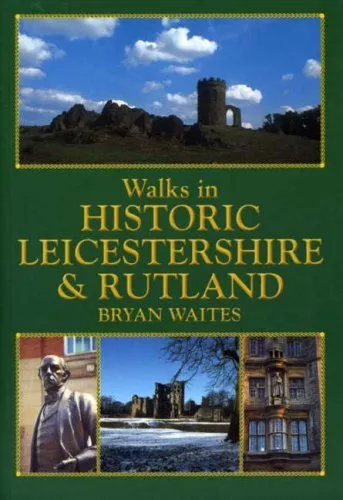 Walks in
HISTORIC
LEICESTERSHIRE
& RUTLAND
BRYAN WAITES